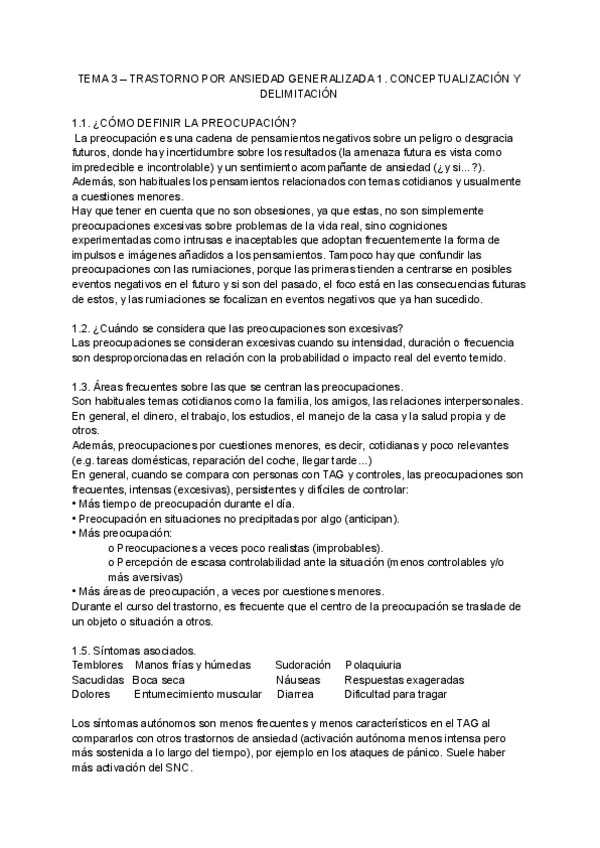 TEMA 3 – TRASTORNO POR ANSIEDAD GENERALIZADA 1. CONCEPTUALIZACIÓN Y DELIMITACIÓN

1.1. ¿CÓMO DEFINIR LA PREOCUPACIÓN?
La preocupación es una cadena de pensamientos negativos sobre un peligro o desgracia futuros, donde hay incertidumbre sobre los resultados (la amenaza futura es vista como impredecible e incontrolable) y un sentimiento acompañante de ansiedad (¿y si...?). Además, son habituales los pensamientos relacionados con temas cotidianos y usualmente a cuestiones menores.
Hay que tener en cuenta que no son obsesiones, ya que estas, no son simplemente preocupaciones excesivas sobre problemas de la vida real, sino cogniciones experimentadas como intrusas e inaceptables que adoptan frecuentemente la forma de impulsos e imágenes añadidos a los pensamientos. Tampoco hay que confundir las preocupaciones con las rumiaciones, porque las primeras tienden a centrarse en posibles eventos negativos en el futuro y si son del pasado, el foco está en las consecuencias futuras de estos, y las rumiaciones se focalizan en eventos negativos que ya han sucedido.

1.2. ¿Cuándo se considera que las preocupaciones son excesivas?
Las preocupaciones se consideran excesivas cuando su intensidad, duración o frecuencia son desproporcionadas en relación con la probabilidad o impacto real del evento temido.

1.3. Áreas frecuentes sobre las que se centran las preocupaciones.
Son habituales temas cotidianos como la familia, los amigos, las relaciones interpersonales. En general, el dinero, el trabajo, los estudios, el manejo de la casa y la salud propia y de otros.
Además, preocupaciones por cuestiones menores, es decir, cotidianas y poco relevantes (e.g. tareas domésticas, reparación del coche, llegar tarde...)
En general, cuando se compara con personas con TAG y controles, las preocupaciones son frecuentes, intensas (excesivas), persistentes y difíciles de controlar:
• Más tiempo de preocupación durante el día.
• Preocupación en situaciones no precipitadas por algo (anticipan).
• Más preocupación:
o Preocupaciones a veces poco realistas (improbables).
o Percepción de escasa controlabilidad ante la situación (menos controlables y/o más aversivas)
• Más áreas de preocupación, a veces por cuestiones menores.
Durante el curso del trastorno, es frecuente que el centro de la preocupación se traslade de un objeto o situación a otros.

1.5. Síntomas asociados.
| Temblores | Manos frías y húmedas | Sudoración | Polaquiuria |
|---|---|---|---|
| Sacudidas | Boca seca | Náuseas | Respuestas exageradas |
| Dolores | Entumecimiento muscular | Diarrea | Dificultad para tragar |

Los síntomas autónomos son menos frecuentes y menos característicos en el TAG al compararlos con otros trastornos de ansiedad (activación autónoma menos intensa pero más sostenida a lo largo del tiempo), por ejemplo en los ataques de pánico. Suele haber más activación del SNC.